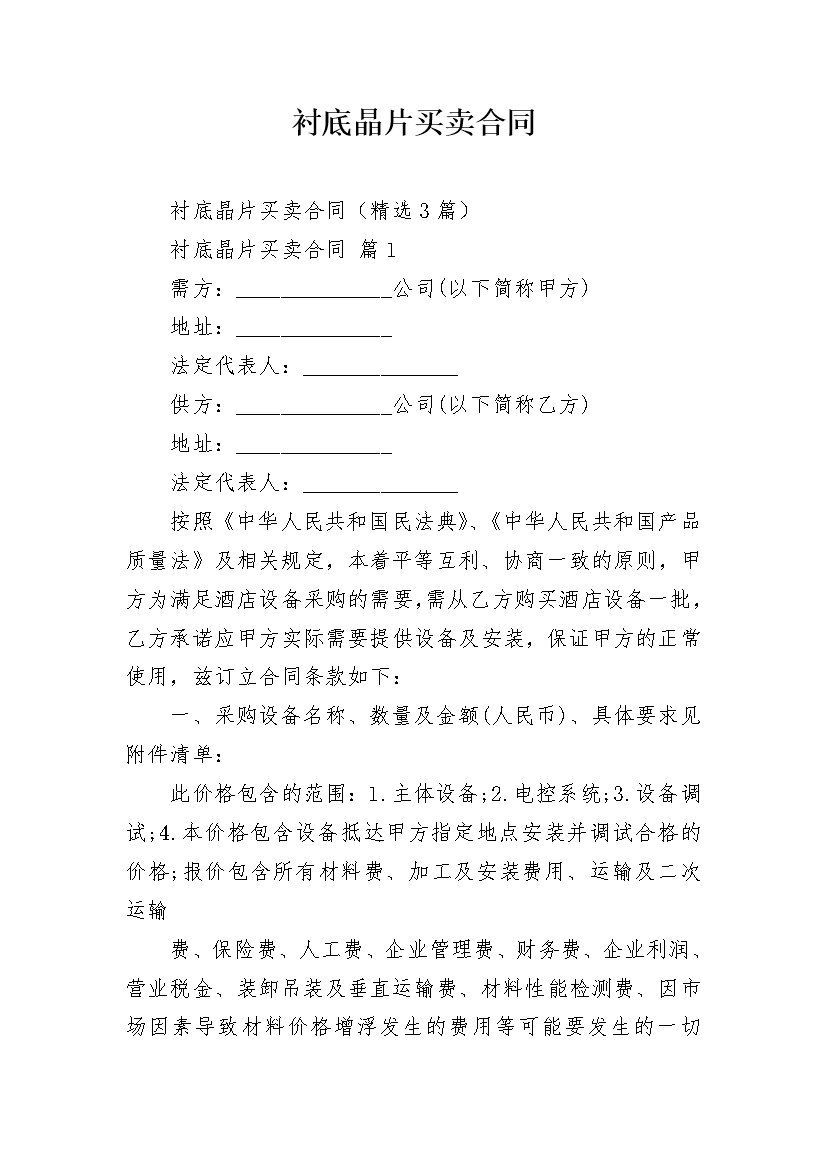 衬底晶片买卖合同

衬底晶片买卖合同（精选3篇）

衬底晶片买卖合同 篇1

需方：______________公司(以下简称甲方)

地址：______________

法定代表人：______________

供方：______________公司(以下简称乙方)

地址：______________

法定代表人：______________

按照《中华人民共和国民法典》、《中华人民共和国产品质量法》及相关规定，本着平等互利、协商一致的原则，甲方为满足酒店设备采购的需要,需从乙方购买酒店设备一批,乙方承诺应甲方实际需要提供设备及安装，保证甲方的正常使用，兹订立合同条款如下：

一、采购设备名称、数量及金额(人民币)、具体要求见附件清单：

此价格包含的范围：1.主体设备;2.电控系统;3.设备调试;4.本价格包含设备抵达甲方指定地点安装并调试合格的价格;报价包含所有材料费、加工及安装费用、运输及二次运输

费、保险费、人工费、企业管理费、财务费、企业利润、营业税金、装卸吊装及垂直运输费、材料性能检测费、因市场因素导致材料价格增浮发生的费用等可能要发生的一切